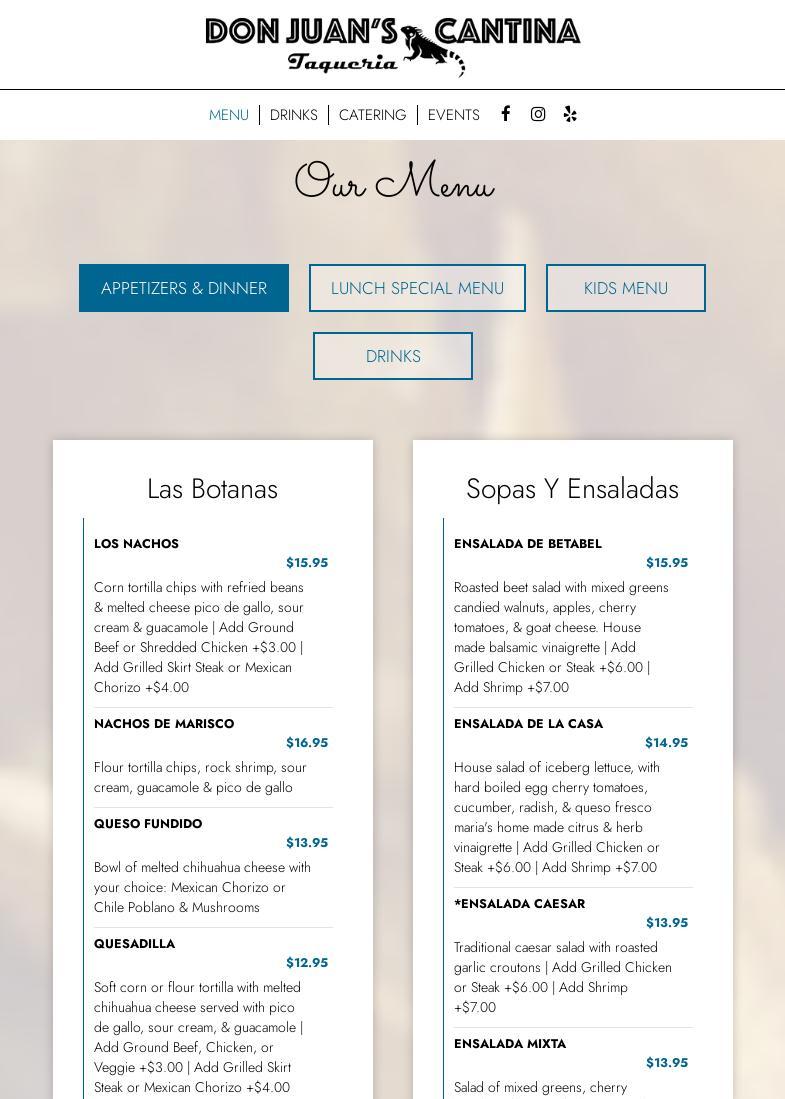 DON JUAN'S CANTINA
Taqueria

MENU | DRINKS | CATERING | EVENTS

Our Menu

APPETIZERS & DINNER
LUNCH SPECIAL MENU
KIDS MENU
DRINKS

Las Botanas

LOS NACHOS
$15.95
Corn tortilla chips with refried beans & melted cheese pico de gallo, sour cream & guacamole | Add Ground Beef or Shredded Chicken +$3.00 | Add Grilled Skirt Steak or Mexican Chorizo +$4.00

NACHOS DE MARISCO
$16.95
Flour tortilla chips, rock shrimp, sour cream, guacamole & pico de gallo

QUESO FUNDIDO
$13.95
Bowl of melted chihuahua cheese with your choice: Mexican Chorizo or Chile Poblano & Mushrooms

QUESADILLA
$12.95
Soft corn or flour tortilla with melted chihuahua cheese served with pico de gallo, sour cream, & guacamole | Add Ground Beef, Chicken, or Veggie +$3.00 | Add Grilled Skirt Steak or Mexican Chorizo +$4.00

Sopas Y Ensaladas

ENSALADA DE BETABEL
$15.95
Roasted beet salad with mixed greens candied walnuts, apples, cherry tomatoes, & goat cheese. House made balsamic vinaigrette | Add Grilled Chicken or Steak +$6.00 | Add Shrimp +$7.00

ENSALADA DE LA CASA
$14.95
House salad of iceberg lettuce, with hard boiled egg cherry tomatoes, cucumber, radish, & queso fresco maria's home made citrus & herb vinaigrette | Add Grilled Chicken or Steak +$6.00 | Add Shrimp +$7.00

*ENSALADA CAESAR
$13.95
Traditional caesar salad with roasted garlic croutons | Add Grilled Chicken or Steak +$6.00 | Add Shrimp +$7.00

ENSALADA MIXTA
$13.95
Salad of mixed greens, cherry